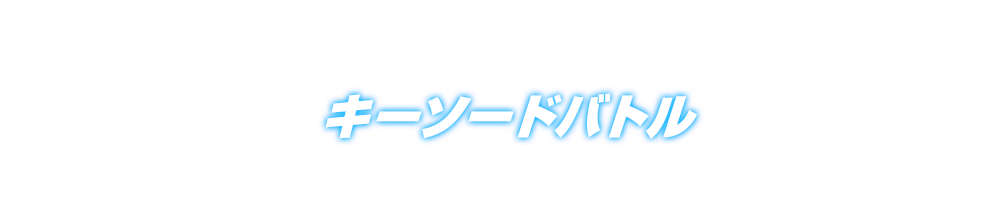 キーソードバトル